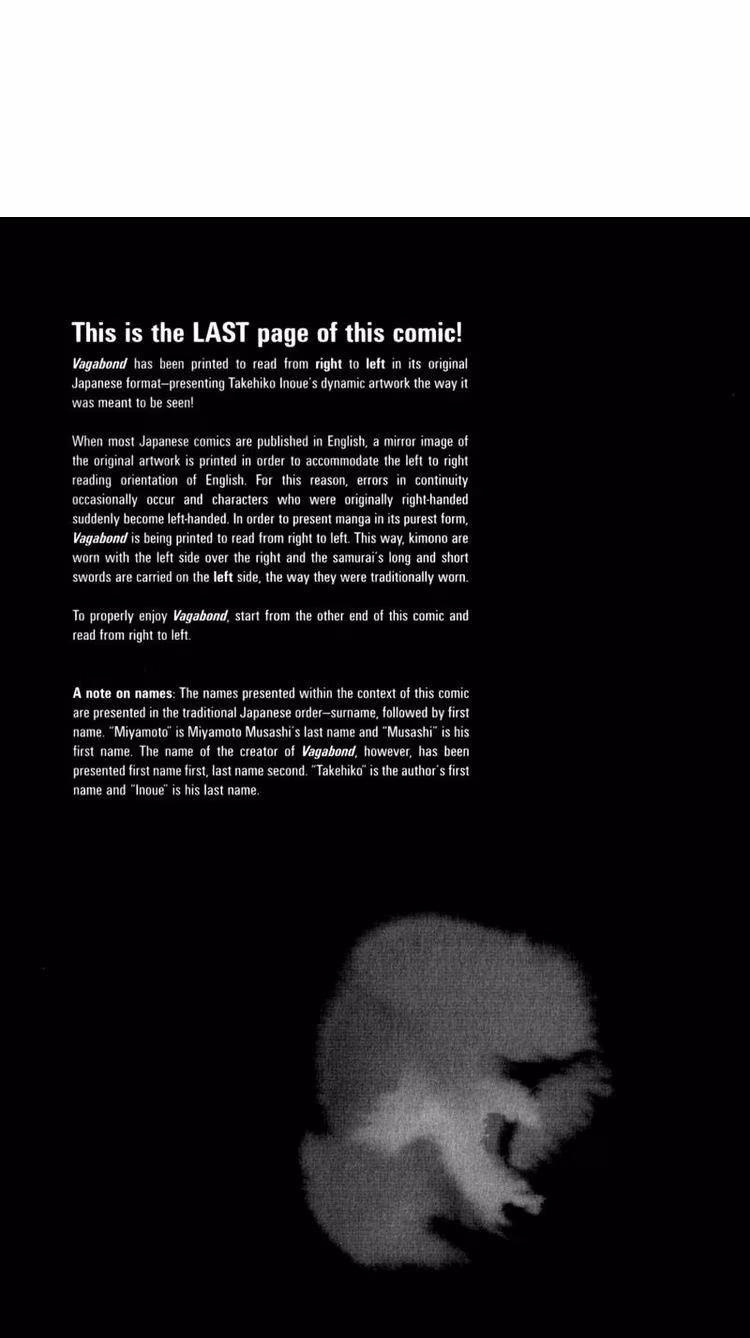 This is the LAST page of this comic!

Vagabond has been printed to read from right to left in its original Japanese format—presenting Takehiko Inoue's dynamic artwork the way it was meant to be seen!

When most Japanese comics are published in English, a mirror image of the original artwork is printed in order to accommodate the left to right reading orientation of English. For this reason, errors in continuity occasionally occur and characters who were originally right-handed suddenly become left-handed. In order to present manga in its purest form, Vagabond is being printed to read from right to left. This way, kimono are worn with the left side over the right and the samurai's long and short swords are carried on the left side, the way they were traditionally worn.

To properly enjoy Vagabond, start from the other end of this comic and read from right to left.

A note on names: The names presented within the context of this comic are presented in the traditional Japanese order—surname, followed by first name. "Miyamoto" is Miyamoto Musashi's last name and "Musashi" is his first name. The name of the creator of Vagabond, however, has been presented first name first, last name second. "Takehiko" is the author's first name and "Inoue" is his last name.